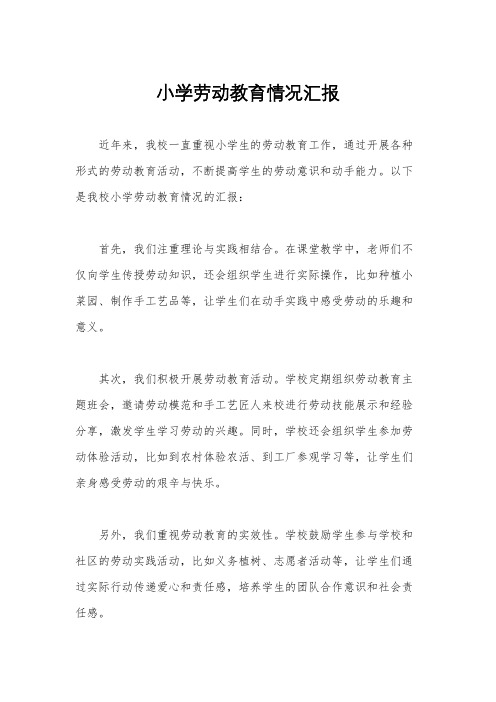 小学劳动教育情况汇报

近年来，我校一直重视小学生的劳动教育工作，通过开展各种形式的劳动教育活动，不断提高学生的劳动意识和动手能力。以下是我校小学劳动教育情况的汇报：

首先，我们注重理论与实践相结合。在课堂教学中，老师们不仅向学生传授劳动知识，还会组织学生进行实际操作，比如种植小菜园、制作手工艺品等，让学生们在动手实践中感受劳动的乐趣和意义。

其次，我们积极开展劳动教育活动。学校定期组织劳动教育主题班会，邀请劳动模范和手工艺匠人来校进行劳动技能展示和经验分享，激发学生学习劳动的兴趣。同时，学校还会组织学生参加劳动体验活动，比如到农村体验农活、到工厂参观学习等，让学生们亲身感受劳动的艰辛与快乐。

另外，我们重视劳动教育的实效性。学校鼓励学生参与学校和社区的劳动实践活动，比如义务植树、志愿者活动等，让学生们通过实际行动传递爱心和责任感，培养学生的团队合作意识和社会责任感。